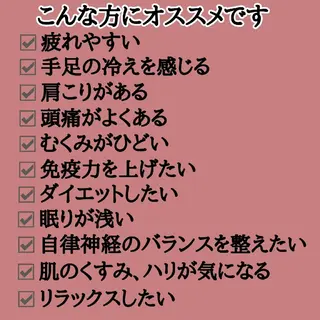 こんな方にオススメです

☑ 疲れやすい
☑ 手足の冷えを感じる
☑ 肩こりがある
☑ 頭痛がよくある
☑ むくみがひどい
☑ 免疫力を上げたい
☑ ダイエットしたい
☑ 眠りが浅い
☑ 自律神経のバランスを整えたい
☑ 肌のくすみ、ハリが気になる
☑ リラックスしたい